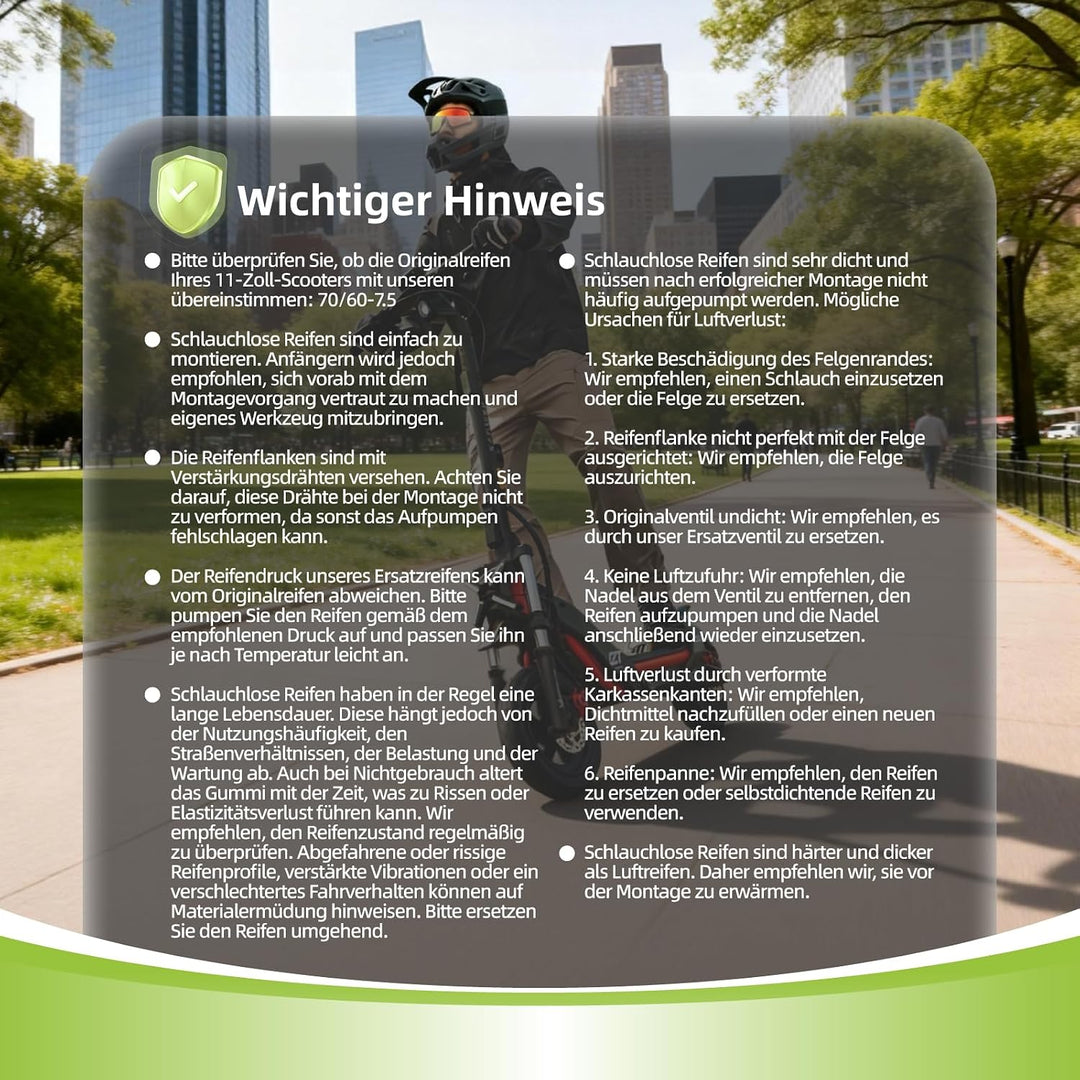 Wichtiger Hinweis

• Bitte überprüfen Sie, ob die Originalreifen Ihres 11-Zoll-Scooters mit unseren übereinstimmen: 70/60-7.5

• Schlauchlose Reifen sind einfach zu montieren. Anfängern wird jedoch empfohlen, sich vorab mit dem Montagevorgang vertraut zu machen und eigenes Werkzeug mitzubringen.

• Die Reifenflanken sind mit Verstärkungsdrähten versehen. Achten Sie darauf, diese Drähte bei der Montage nicht zu verformen, da sonst das Aufpumpen fehlschlagen kann.

• Der Reifendruck unseres Ersatzreifens kann vom Originalreifen abweichen. Bitte pumpen Sie den Reifen gemäß dem empfohlenen Druck auf und passen Sie ihn je nach Temperatur leicht an.

• Schlauchlose Reifen haben in der Regel eine lange Lebensdauer. Diese hängt jedoch von der Nutzungshäufigkeit, den Straßenverhältnissen, der Belastung und der Wartung ab. Auch bei Nichtgebrauch altert das Gummi mit der Zeit, was zu Rissen oder Elastizitätsverlust führen kann. Wir empfehlen, den Reifenzustand regelmäßig zu überprüfen. Abgefahrene oder rissige Reifenprofile, verstärkte Vibrationen oder ein verschlechtertes Fahrverhalten können auf Materialermüdung hinweisen. Bitte ersetzen Sie den Reifen umgehend.

• Schlauchlose Reifen sind sehr dicht und müssen nach erfolgreicher Montage nicht häufig aufgepumpt werden. Mögliche Ursachen für Luftverlust:

1. Starke Beschädigung des Felgenrandes: Wir empfehlen, einen Schlauch einzusetzen oder die Felge zu ersetzen.

2. Reifenflanke nicht perfekt mit der Felge ausgerichtet: Wir empfehlen, die Felge auszurichten.

3. Originalventil undicht: Wir empfehlen, es durch unser Ersatzventil zu ersetzen.

4. Keine Luftzufuhr: Wir empfehlen, die Nadel aus dem Ventil zu entfernen, den Reifen aufzupumpen und die Nadel anschließend wieder einzusetzen.

5. Luftverlust durch verformte Karkassenkanten: Wir empfehlen, Dichtmittel nachzufüllen oder einen neuen Reifen zu kaufen.

6. Reifenpanne: Wir empfehlen, den Reifen zu ersetzen oder selbstdichtende Reifen zu verwenden.

• Schlauchlose Reifen sind härter und dicker als Luftreifen. Daher empfehlen wir, sie vor der Montage zu erwärmen.